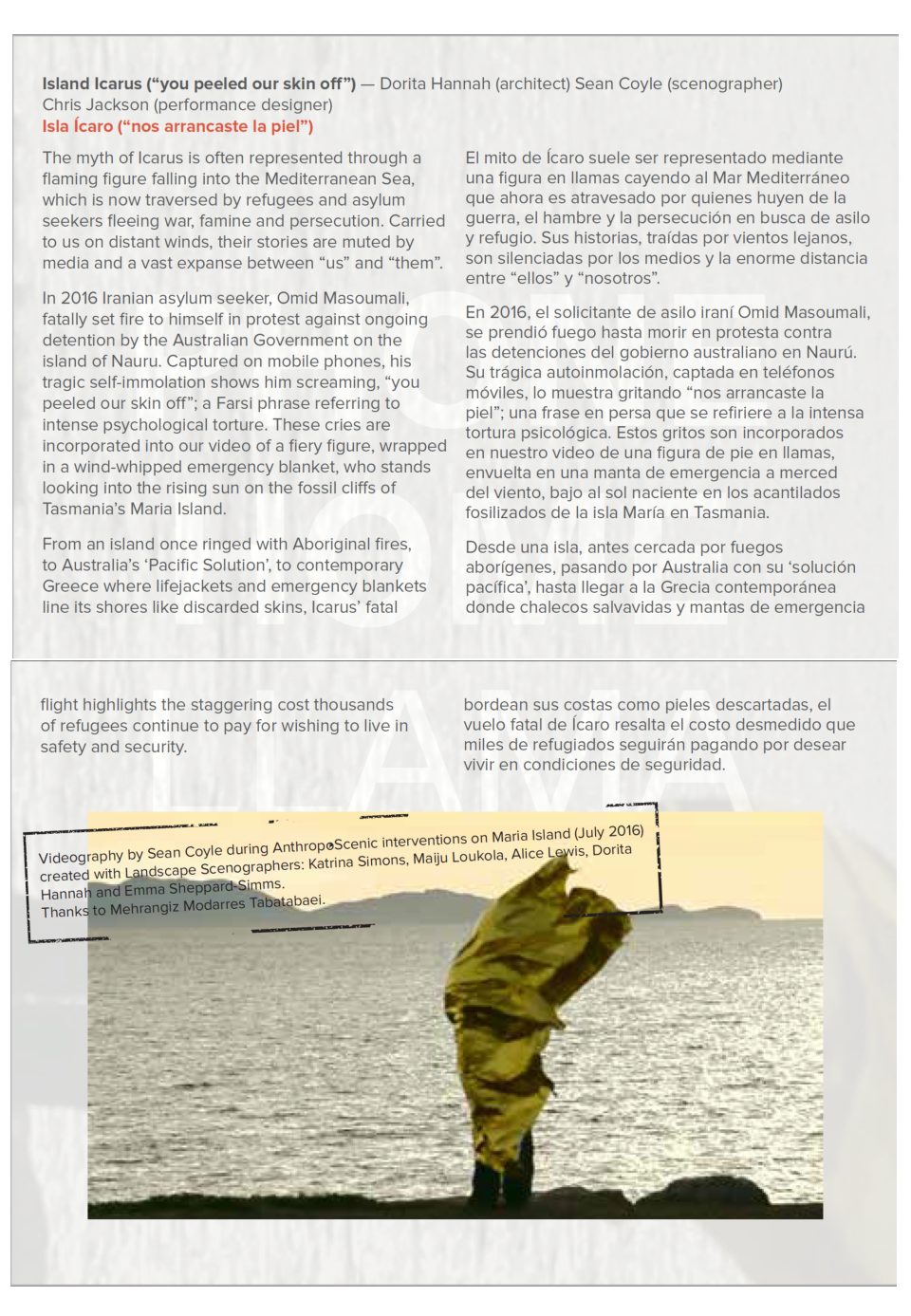 **Island Icarus ("you peeled our skin off")** — Dorita Hannah (architect) Sean Coyle (scenographer) Chris Jackson (performance designer)
**Isla Ícaro ("nos arrancaste la piel")**

The myth of Icarus is often represented through a flaming figure falling into the Mediterranean Sea, which is now traversed by refugees and asylum seekers fleeing war, famine and persecution. Carried to us on distant winds, their stories are muted by media and a vast expanse between "us" and "them".

In 2016 Iranian asylum seeker, Omid Masoumali, fatally set fire to himself in protest against ongoing detention by the Australian Government on the island of Nauru. Captured on mobile phones, his tragic self-immolation shows him screaming, "you peeled our skin off"; a Farsi phrase referring to intense psychological torture. These cries are incorporated into our video of a fiery figure, wrapped in a wind-whipped emergency blanket, who stands looking into the rising sun on the fossil cliffs of Tasmania's Maria Island.

From an island once ringed with Aboriginal fires, to Australia's 'Pacific Solution', to contemporary Greece where lifejackets and emergency blankets line its shores like discarded skins, Icarus' fatal flight highlights the staggering cost thousands of refugees continue to pay for wishing to live in safety and security.

El mito de Ícaro suele ser representado mediante una figura en llamas cayendo al Mar Mediterráneo que ahora es atravesado por quienes huyen de la guerra, el hambre y la persecución en busca de asilo y refugio. Sus historias, traídas por vientos lejanos, son silenciadas por los medios y la enorme distancia entre "ellos" y "nosotros".

En 2016, el solicitante de asilo iraní Omid Masoumali, se prendió fuego hasta morir en protesta contra las detenciones del gobierno australiano en Naurú. Su trágica autoinmolación, captada en teléfonos móviles, lo muestra gritando "nos arrancaste la piel"; una frase en persa que se refiriere a la intensa tortura psicológica. Estos gritos son incorporados en nuestro video de una figura de pie en llamas, envuelta en una manta de emergencia a merced del viento, bajo al sol naciente en los acantilados fosilizados de la isla María en Tasmania.

Desde una isla, antes cercada por fuegos aborígenes, pasando por Australia con su 'solución pacífica', hasta llegar a la Grecia contemporánea donde chalecos salvavidas y mantas de emergencia bordean sus costas como pieles descartadas, el vuelo fatal de Ícaro resalta el costo desmedido que miles de refugiados seguirán pagando por desear vivir en condiciones de seguridad.

Videography by Sean Coyle during AnthropoScenic interventions on Maria Island (July 2016) created with Landscape Scenographers: Katrina Simons, Maiju Loukola, Alice Lewis, Dorita Hannah and Emma Sheppard-Simms.
Thanks to Mehrangiz Modarres Tabatabaei.